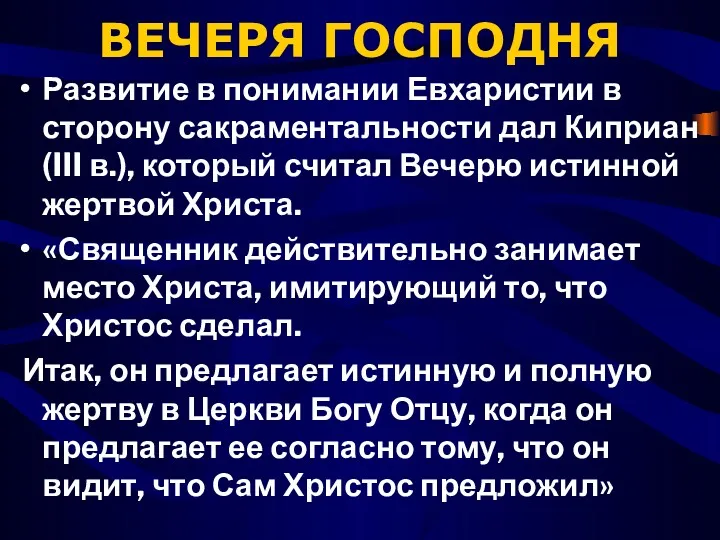 ВЕЧЕРЯ ГОСПОДНЯ

• Развитие в понимании Евхаристии в сторону сакраментальности дал Киприан (III в.), который считал Вечерю истинной жертвой Христа.

• «Священник действительно занимает место Христа, имитирующий то, что Христос сделал.

Итак, он предлагает истинную и полную жертву в Церкви Богу Отцу, когда он предлагает ее согласно тому, что он видит, что Сам Христос предложил»